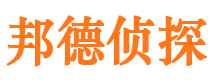 邦德侦探